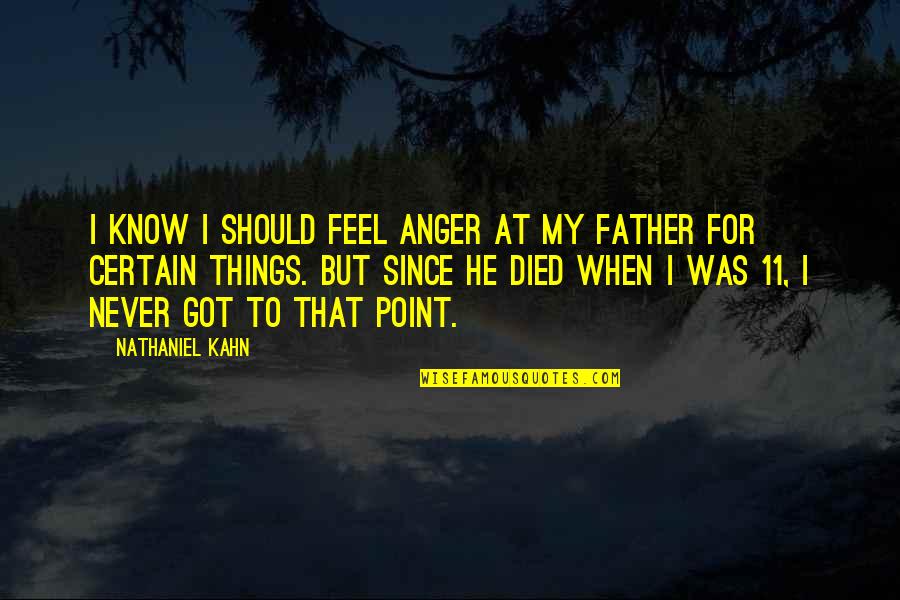 I KNOW I SHOULD FEEL ANGER AT MY FATHER FOR CERTAIN THINGS. BUT SINCE HE DIED WHEN I WAS 11, I NEVER GOT TO THAT POINT.

NATHANIEL KAHN

WISEFAMOUSQUOTES.COM